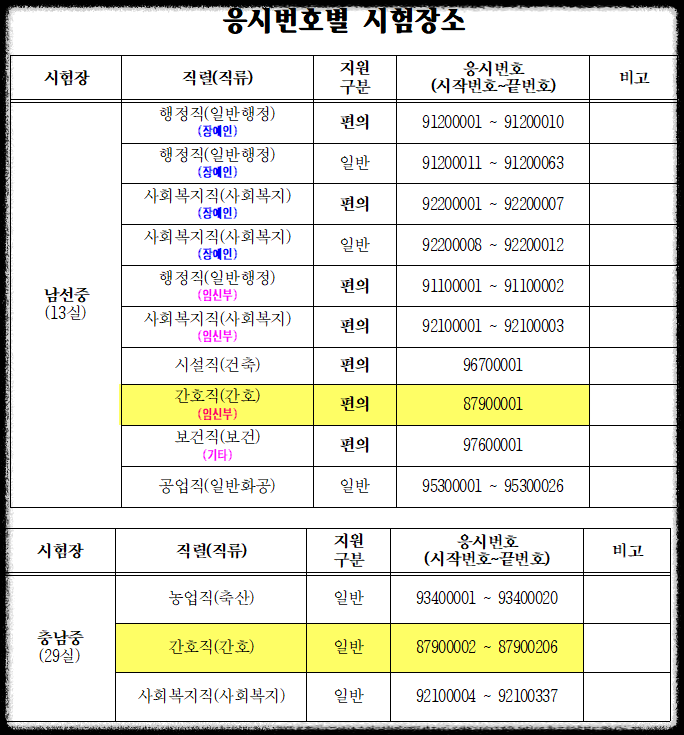 응시번호별 시험장소

| 시험장 | 직렬(직류) | 지원 구분 | 응시번호 (시작번호~끝번호) | 비고 |
|---|---|---|---|---|
| 남선중 (13실) | 행정직(일반행정) (장애인) | 편의 | 91200001 ~ 91200010 | |
| | 행정직(일반행정) (장애인) | 일반 | 91200011 ~ 91200063 | |
| | 사회복지직(사회복지) (장애인) | 편의 | 92200001 ~ 92200007 | |
| | 사회복지직(사회복지) (장애인) | 일반 | 92200008 ~ 92200012 | |
| | 행정직(일반행정) (임신부) | 편의 | 91100001 ~ 91100002 | |
| | 사회복지직(사회복지) (임신부) | 편의 | 92100001 ~ 92100003 | |
| | 시설직(건축) | 편의 | 96700001 | |
| | 간호직(간호) (임신부) | 편의 | 87900001 | |
| | 보건직(보건) (기타) | 편의 | 97600001 | |
| | 공업직(일반화공) | 일반 | 95300001 ~ 95300026 | |

| 시험장 | 직렬(직류) | 지원 구분 | 응시번호 (시작번호~끝번호) | 비고 |
|---|---|---|---|---|
| 충남중 (29실) | 농업직(축산) | 일반 | 93400001 ~ 93400020 | |
| | 간호직(간호) | 일반 | 87900002 ~ 87900206 | |
| | 사회복지직(사회복지) | 일반 | 92100004 ~ 92100337 | |